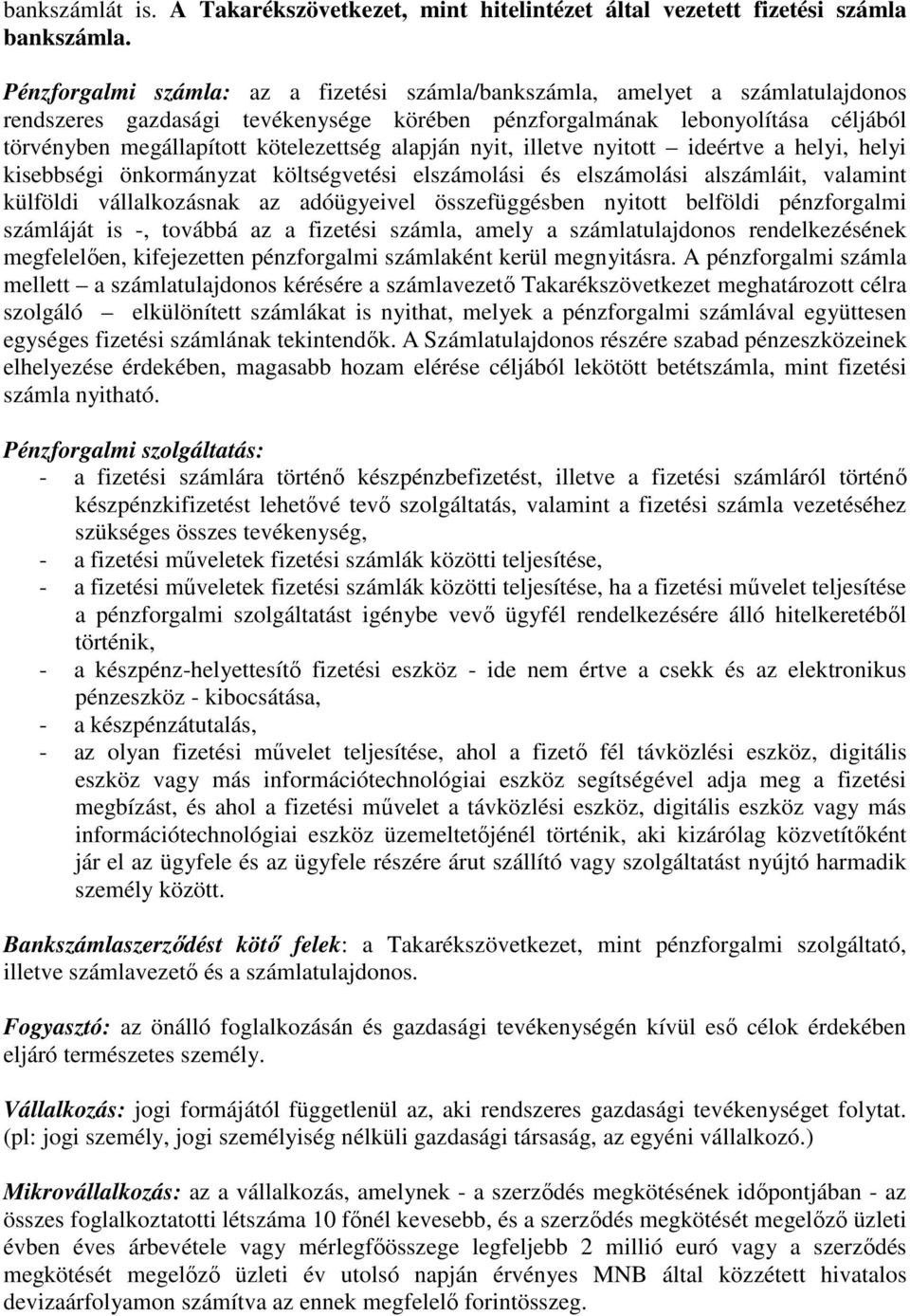 bankszámlát is. A Takarékszövetkezet, mint hitelintézet által vezetett fizetési számla bankszámla.

Pénzforgalmi számla: az a fizetési számla/bankszámla, amelyet a számlatulajdonos rendszeres gazdasági tevékenysége körében pénzforgalmának lebonyolítása céljából törvényben megállapított kötelezettség alapján nyit, illetve nyitott – ideértve a helyi, helyi kisebbségi önkormányzat költségvetési elszámolási és elszámolási alszámláit, valamint külföldi vállalkozásnak az adóügyeivel összefüggésben nyitott belföldi pénzforgalmi számláját is -, továbbá az a fizetési számla, amely a számlatulajdonos rendelkezésének megfelelően, kifejezetten pénzforgalmi számlaként kerül megnyitásra. A pénzforgalmi számla mellett – a számlatulajdonos kérésére a számlavezető Takarékszövetkezet meghatározott célra szolgáló – elkülönített számlákat is nyithat, melyek a pénzforgalmi számlával együttesen egységes fizetési számlának tekintendők. A Számlatulajdonos részére szabad pénzeszközeinek elhelyezése érdekében, magasabb hozam elérése céljából lekötött betétszámla, mint fizetési számla nyitható.

Pénzforgalmi szolgáltatás:
- a fizetési számlára történő készpénzbefizetést, illetve a fizetési számláról történő készpénzkifizetést lehetővé tevő szolgáltatás, valamint a fizetési számla vezetéséhez szükséges összes tevékenység,
- a fizetési műveletek fizetési számlák közötti teljesítése,
- a fizetési műveletek fizetési számlák közötti teljesítése, ha a fizetési művelet teljesítése a pénzforgalmi szolgáltatást igénybe vevő ügyfél rendelkezésére álló hitelkeretéből történik,
- a készpénz-helyettesítő fizetési eszköz - ide nem értve a csekk és az elektronikus pénzeszköz - kibocsátása,
- a készpénzátutalás,
- az olyan fizetési művelet teljesítése, ahol a fizető fél távközlési eszköz, digitális eszköz vagy más információtechnológiai eszköz segítségével adja meg a fizetési megbízást, és ahol a fizetési művelet a távközlési eszköz, digitális eszköz vagy más információtechnológiai eszköz üzemeltetőjénél történik, aki kizárólag közvetítőként jár el az ügyfele és az ügyfele részére árut szállító vagy szolgáltatást nyújtó harmadik személy között.

Bankszámlaszerződést kötő felek: a Takarékszövetkezet, mint pénzforgalmi szolgáltató, illetve számlavezető és a számlatulajdonos.

Fogyasztó: az önálló foglalkozásán és gazdasági tevékenységén kívül eső célok érdekében eljáró természetes személy.

Vállalkozás: jogi formájától függetlenül az, aki rendszeres gazdasági tevékenységet folytat. (pl: jogi személy, jogi személyiség nélküli gazdasági társaság, az egyéni vállalkozó.)

Mikrovállalkozás: az a vállalkozás, amelynek - a szerződés megkötésének időpontjában - az összes foglalkoztatotti létszáma 10 főnél kevesebb, és a szerződés megkötését megelőző üzleti évben éves árbevétele vagy mérlegfőösszege legfeljebb 2 millió euró vagy a szerződés megkötését megelőző üzleti év utolsó napján érvényes MNB által közzétett hivatalos devizaárfolyamon számítva az ennek megfelelő forintösszeg.